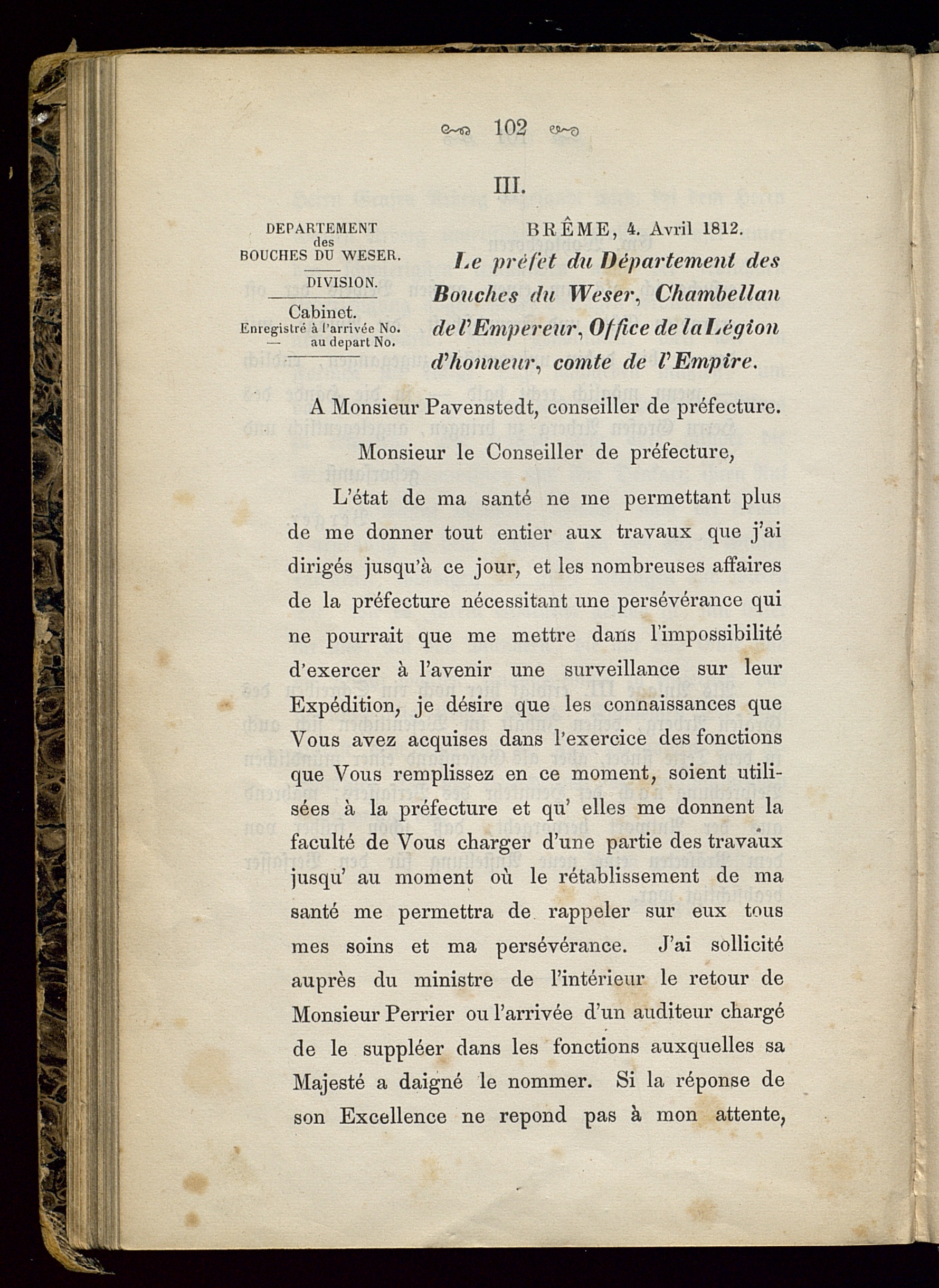 102

III.

DEPARTEMENT des BOUCHES DU WESER.

DIVISION.

Cabinet.
Enregistré à l'arrivée No.
— au depart No.

BRÊME, 4. Avril 1812.
Le préfet du Département des Bouches du Weser, Chambellan de l'Empereur, Office de la Légion d'honneur, comte de l'Empire.

A Monsieur Pavenstedt, conseiller de préfecture.

Monsieur le Conseiller de préfecture,

L'état de ma santé ne me permettant plus de me donner tout entier aux travaux que j'ai dirigés jusqu'à ce jour, et les nombreuses affaires de la préfecture nécessitant une persévérance qui ne pourrait que me mettre dans l'impossibilité d'exercer à l'avenir une surveillance sur leur Expédition, je désire que les connaissances que Vous avez acquises dans l'exercice des fonctions que Vous remplissez en ce moment, soient utilisées à la préfecture et qu' elles me donnent la faculté de Vous charger d'une partie des travaux jusqu' au moment où le rétablissement de ma santé me permettra de rappeler sur eux tous mes soins et ma persévérance. J'ai sollicité auprès du ministre de l'intérieur le retour de Monsieur Perrier ou l'arrivée d'un auditeur chargé de le suppléer dans les fonctions auxquelles sa Majesté a daigné le nommer. Si la réponse de son Excellence ne repond pas à mon attente,